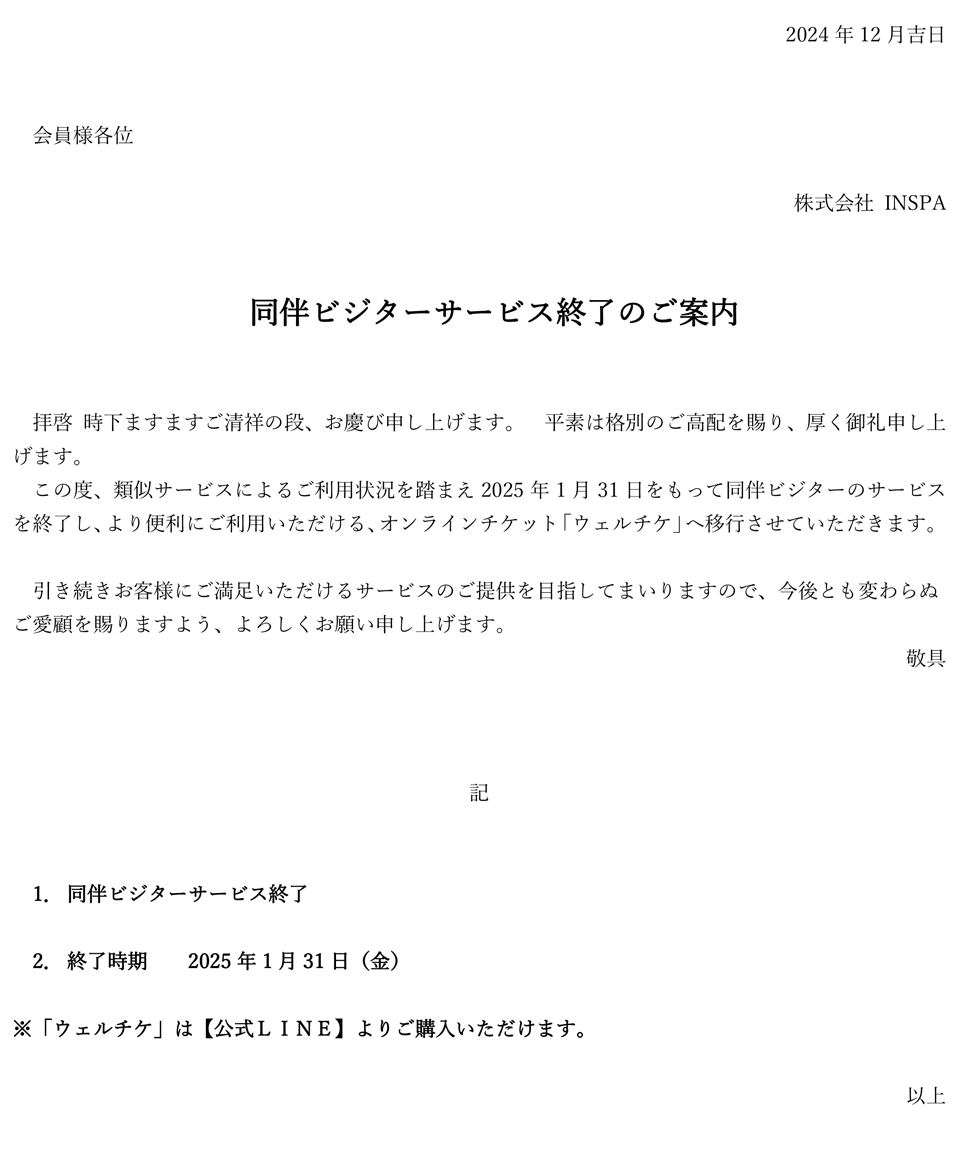 2024 年 12 月吉日

会員様各位

株式会社 INSPA

同伴ビジターサービス終了のご案内

拝啓 時下ますますご清祥の段、お慶び申し上げます。 平素は格別のご高配を賜り、厚く御礼申し上げます。
この度、類似サービスによるご利用状況を踏まえ 2025 年 1 月 31 日をもって同伴ビジターのサービスを終了し、より便利にご利用いただける、オンラインチケット「ウェルチケ」へ移行させていただきます。

引き続きお客様にご満足いただけるサービスのご提供を目指してまいりますので、今後とも変わらぬご愛顧を賜りますよう、よろしくお願い申し上げます。

敬具

記

1. 同伴ビジターサービス終了

2. 終了時期 2025 年 1 月 31 日（金）

※「ウェルチケ」は【公式ＬＩＮＥ】よりご購入いただけます。

以上